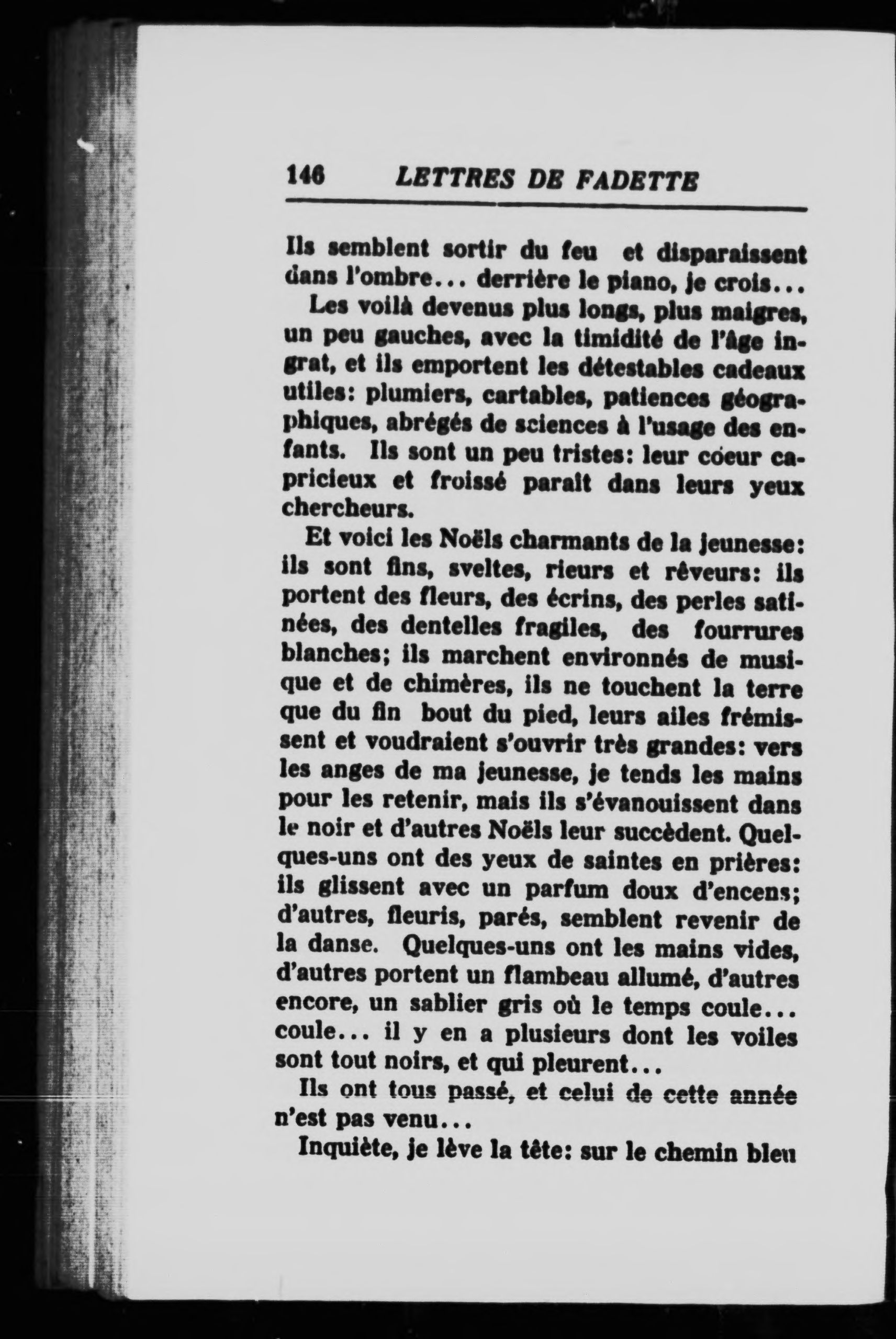 146 LETTRES DE FADETTE

Ils semblent sortir du feu et disparaissent dans l'ombre... derrière le piano, je crois...

Les voilà devenus plus longs, plus maigres, un peu gauches, avec la timidité de l'âge ingrat, et ils emportent les détestables cadeaux utiles: plumiers, cartables, patiences géographiques, abrégés de sciences à l'usage des enfants. Ils sont un peu tristes: leur coeur capricieux et froissé paraît dans leurs yeux chercheurs.

Et voici les Noëls charmants de la jeunesse: ils sont fins, sveltes, rieurs et rêveurs: ils portent des fleurs, des écrins, des perles satinées, des dentelles fragiles, des fourrures blanches; ils marchent environnés de musique et de chimères, ils ne touchent la terre que du fin bout du pied, leurs ailes frémissent et voudraient s'ouvrir très grandes: vers les anges de ma jeunesse, je tends les mains pour les retenir, mais ils s'évanouissent dans le noir et d'autres Noëls leur succèdent. Quelques-uns ont des yeux de saintes en prières: ils glissent avec un parfum doux d'encens; d'autres, fleuris, parés, semblent revenir de la danse. Quelques-uns ont les mains vides, d'autres portent un flambeau allumé, d'autres encore, un sablier gris où le temps coule... coule... il y en a plusieurs dont les voiles sont tout noirs, et qui pleurent...

Ils ont tous passé, et celui de cette année n'est pas venu...

Inquiète, je lève la tête: sur le chemin bleu